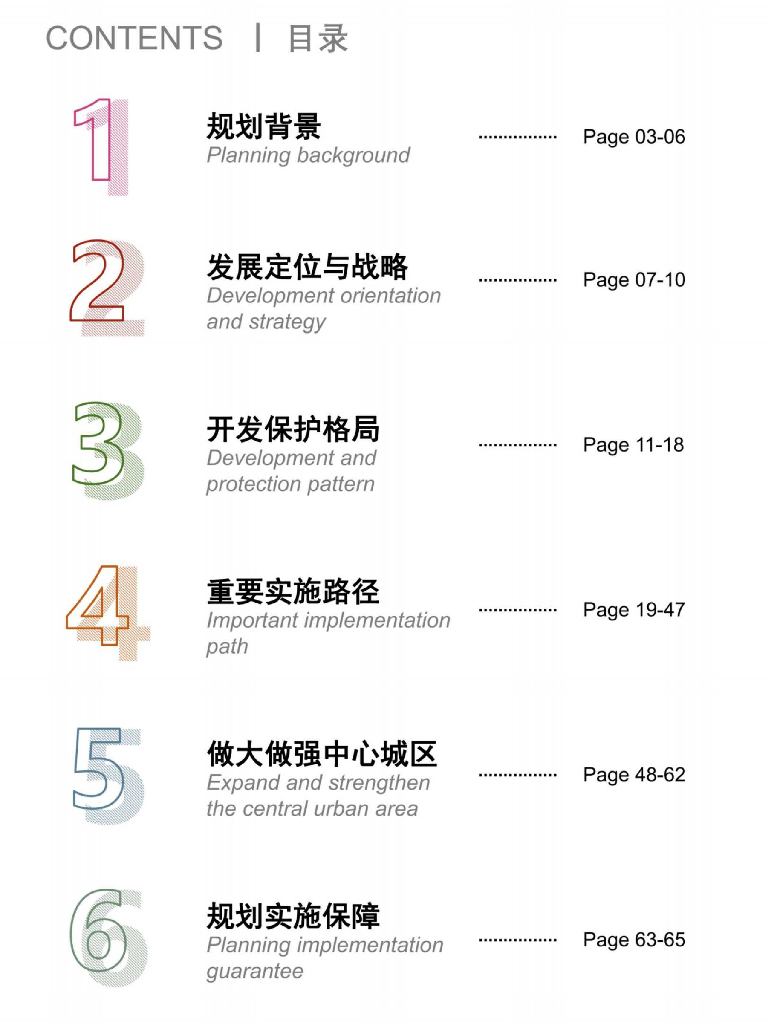 CONTENTS | 目录

1
规划背景
Planning background
Page 03-06

2
发展定位与战略
Development orientation and strategy
Page 07-10

3
开发保护格局
Development and protection pattern
Page 11-18

4
重要实施路径
Important implementation path
Page 19-47

5
做大做强中心城区
Expand and strengthen the central urban area
Page 48-62

6
规划实施保障
Planning implementation guarantee
Page 63-65